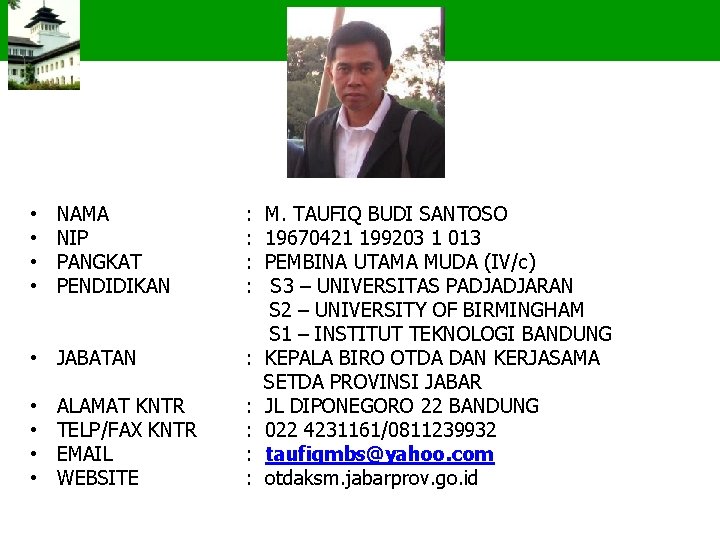 • NAMA : M. TAUFIQ BUDI SANTOSO
• NIP : 19670421 199203 1 013
• PANGKAT : PEMBINA UTAMA MUDA (IV/c)
• PENDIDIKAN : S3 – UNIVERSITAS PADJADJARAN
S2 – UNIVERSITY OF BIRMINGHAM
S1 – INSTITUT TEKNOLOGI BANDUNG
• JABATAN : KEPALA BIRO OTDA DAN KERJASAMA
SETDA PROVINSI JABAR
• ALAMAT KNTR : JL DIPONEGORO 22 BANDUNG
• TELP/FAX KNTR : 022 4231161/0811239932
• EMAIL : taufiqmbs@yahoo.com
• WEBSITE : otdaksm.jabarprov.go.id